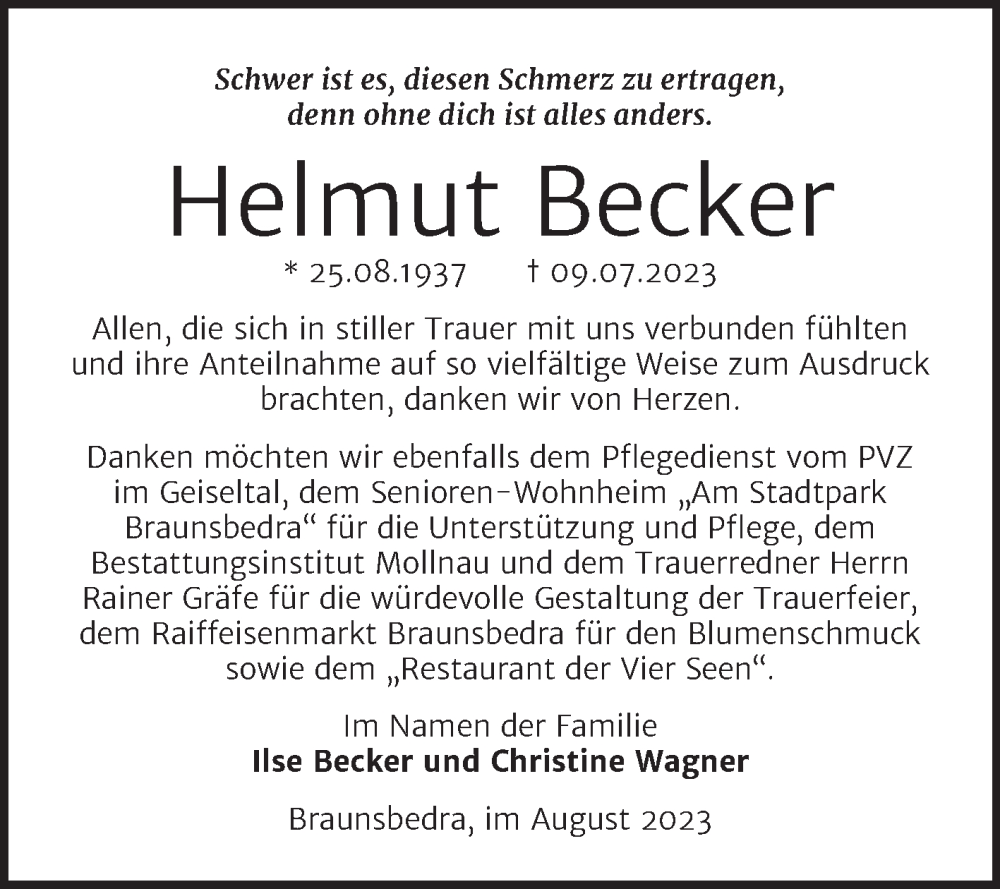 Schwer ist es, diesen Schmerz zu ertragen, denn ohne dich ist alles anders.

Helmut Becker

* 25.08.1937 † 09.07.2023

Allen, die sich in stiller Trauer mit uns verbunden fühlten und ihre Anteilnahme auf so vielfältige Weise zum Ausdruck brachten, danken wir von Herzen.

Danken möchten wir ebenfalls dem Pflegedienst vom PVZ im Geiseltal, dem Senioren-Wohnheim „Am Stadtpark Braunsbedra“ für die Unterstützung und Pflege, dem Bestattungsinstitut Mollnau und dem Trauerredner Herrn Rainer Gräfe für die würdevolle Gestaltung der Trauerfeier, dem Raiffeisenmarkt Braunsbedra für den Blumenschmuck sowie dem „Restaurant der Vier Seen“.

Im Namen der Familie
Ilse Becker und Christine Wagner

Braunsbedra, im August 2023